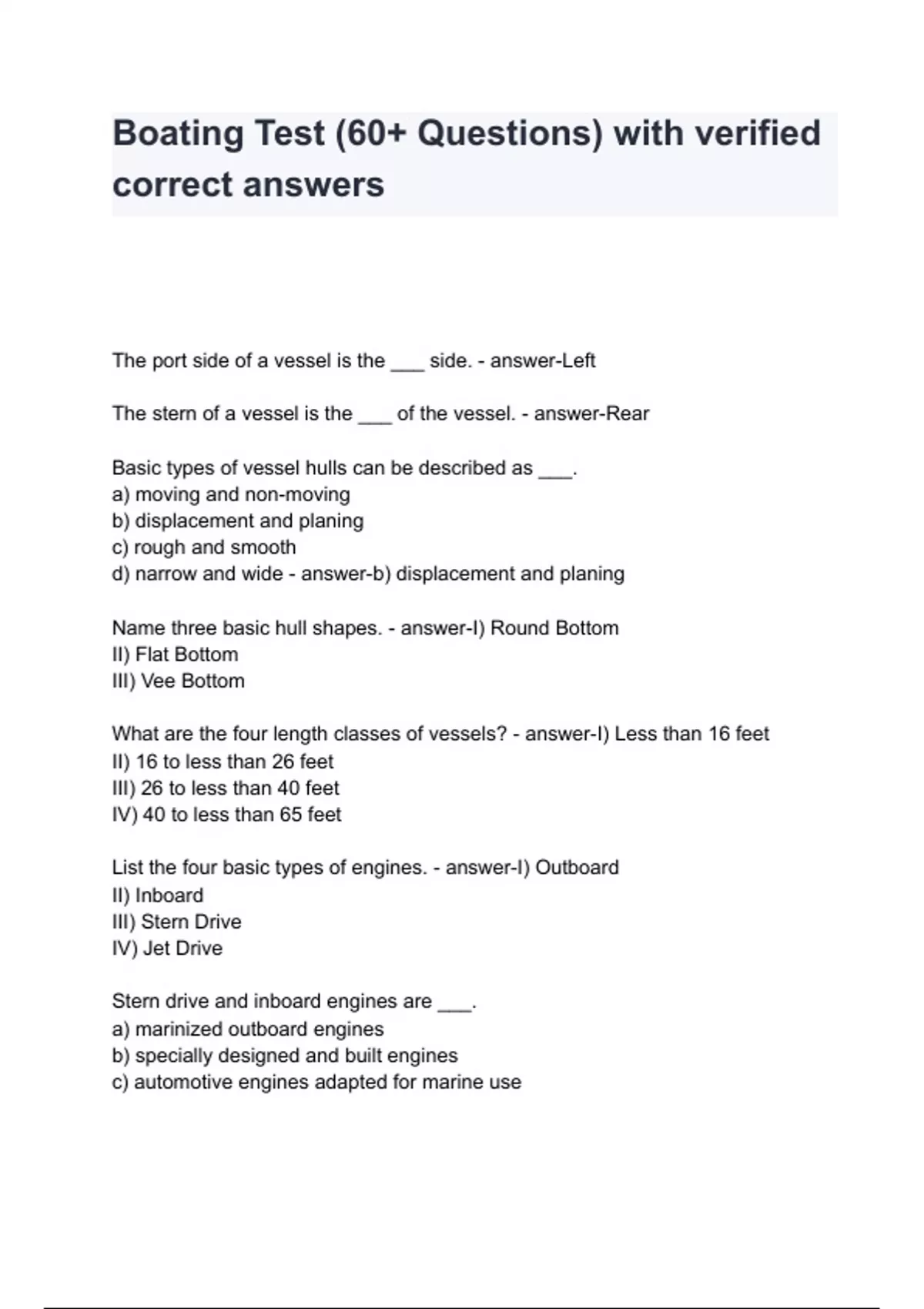 Boating Test (60+ Questions) with verified correct answers

The port side of a vessel is the ___ side. - answer-Left

The stern of a vessel is the ___ of the vessel. - answer-Rear

Basic types of vessel hulls can be described as ___.
a) moving and non-moving
b) displacement and planing
c) rough and smooth
d) narrow and wide - answer-b) displacement and planing

Name three basic hull shapes. - answer-I) Round Bottom
II) Flat Bottom
III) Vee Bottom

What are the four length classes of vessels? - answer-I) Less than 16 feet
II) 16 to less than 26 feet
III) 26 to less than 40 feet
IV) 40 to less than 65 feet

List the four basic types of engines. - answer-I) Outboard
II) Inboard
III) Stern Drive
IV) Jet Drive

Stern drive and inboard engines are ___.
a) marinized outboard engines
b) specially designed and built engines
c) automotive engines adapted for marine use